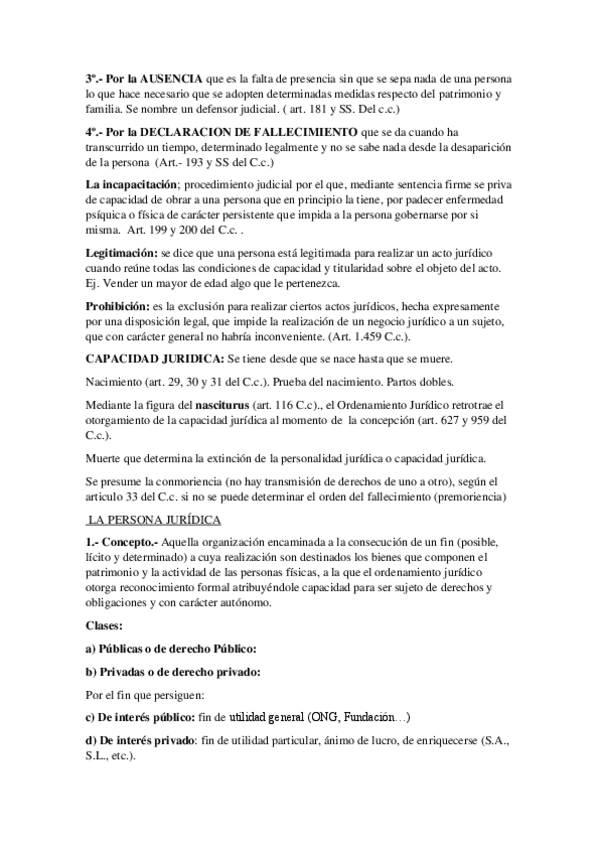 3º.- Por la AUSENCIA que es la falta de presencia sin que se sepa nada de una persona lo que hace necesario que se adopten determinadas medidas respecto del patrimonio y familia. Se nombre un defensor judicial. ( art. 181 y SS. Del c.c.)

4º.- Por la DECLARACION DE FALLECIMIENTO que se da cuando ha transcurrido un tiempo, determinado legalmente y no se sabe nada desde la desaparición de la persona (Art.- 193 y SS del C.c.)

La incapacitación; procedimiento judicial por el que, mediante sentencia firme se priva de capacidad de obrar a una persona que en principio la tiene, por padecer enfermedad psíquica o física de carácter persistente que impida a la persona gobernarse por si misma. Art. 199 y 200 del C.c. .

Legitimación: se dice que una persona está legitimada para realizar un acto jurídico cuando reúne todas las condiciones de capacidad y titularidad sobre el objeto del acto. Ej. Vender un mayor de edad algo que le pertenezca.

Prohibición: es la exclusión para realizar ciertos actos jurídicos, hecha expresamente por una disposición legal, que impide la realización de un negocio jurídico a un sujeto, que con carácter general no habría inconveniente. (Art. 1.459 C.c.).

CAPACIDAD JURIDICA: Se tiene desde que se nace hasta que se muere.

Nacimiento (art. 29, 30 y 31 del C.c.). Prueba del nacimiento. Partos dobles.

Mediante la figura del nasciturus (art. 116 C.c)., el Ordenamiento Jurídico retrotrae el otorgamiento de la capacidad jurídica al momento de la concepción (art. 627 y 959 del C.c.).

Muerte que determina la extinción de la personalidad jurídica o capacidad jurídica.

Se presume la conmoriencia (no hay transmisión de derechos de uno a otro), según el articulo 33 del C.c. si no se puede determinar el orden del fallecimiento (premoriencia)

LA PERSONA JURÍDICA

1.- Concepto.- Aquella organización encaminada a la consecución de un fin (posible, lícito y determinado) a cuya realización son destinados los bienes que componen el patrimonio y la actividad de las personas físicas, a la que el ordenamiento jurídico otorga reconocimiento formal atribuyéndole capacidad para ser sujeto de derechos y obligaciones y con carácter autónomo.

Clases:

a) Públicas o de derecho Público:

b) Privadas o de derecho privado:

Por el fin que persiguen:

c) De interés público: fin de utilidad general (ONG, Fundación…)

d) De interés privado: fin de utilidad particular, ánimo de lucro, de enriquecerse (S.A., S.L., etc.).